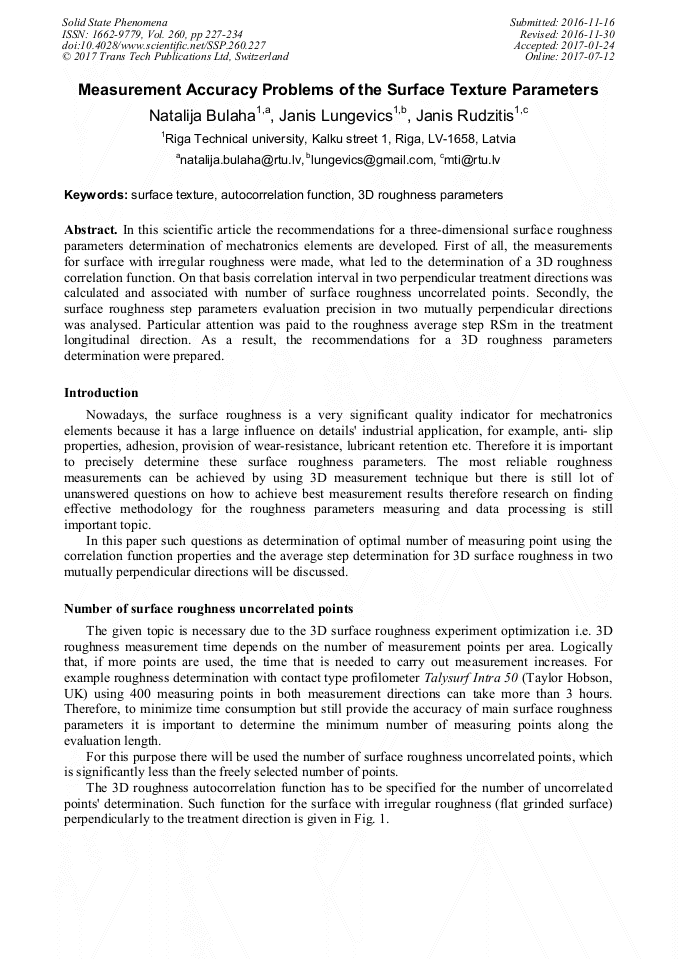 Solid State Phenomena
ISSN: 1662-9779, Vol. 260, pp 227-234
doi:10.4028/www.scientific.net/SSP.260.227
© 2017 Trans Tech Publications Ltd, Switzerland

Submitted: 2016-11-16
Revised: 2016-11-30
Accepted: 2017-01-24
Online: 2017-07-12

Measurement Accuracy Problems of the Surface Texture Parameters

Natalija Bulaha$^{1,a}$, Janis Lungevics$^{1,b}$, Janis Rudzitis$^{1,c}$

$^{1}$Riga Technical university, Kalku street 1, Riga, LV-1658, Latvia

$^{a}$natalija.bulaha@rtu.lv, $^{b}$lungevics@gmail.com, $^{c}$mti@rtu.lv

Keywords: surface texture, autocorrelation function, 3D roughness parameters

Abstract. In this scientific article the recommendations for a three-dimensional surface roughness parameters determination of mechatronics elements are developed. First of all, the measurements for surface with irregular roughness were made, what led to the determination of a 3D roughness correlation function. On that basis correlation interval in two perpendicular treatment directions was calculated and associated with number of surface roughness uncorrelated points. Secondly, the surface roughness step parameters evaluation precision in two mutually perpendicular directions was analysed. Particular attention was paid to the roughness average step RSm in the treatment longitudinal direction. As a result, the recommendations for a 3D roughness parameters determination were prepared.

Introduction

Nowadays, the surface roughness is a very significant quality indicator for mechatronics elements because it has a large influence on details' industrial application, for example, anti- slip properties, adhesion, provision of wear-resistance, lubricant retention etc. Therefore it is important to precisely determine these surface roughness parameters. The most reliable roughness measurements can be achieved by using 3D measurement technique but there is still lot of unanswered questions on how to achieve best measurement results therefore research on finding effective methodology for the roughness parameters measuring and data processing is still important topic.

In this paper such questions as determination of optimal number of measuring point using the correlation function properties and the average step determination for 3D surface roughness in two mutually perpendicular directions will be discussed.

Number of surface roughness uncorrelated points

The given topic is necessary due to the 3D surface roughness experiment optimization i.e. 3D roughness measurement time depends on the number of measurement points per area. Logically that, if more points are used, the time that is needed to carry out measurement increases. For example roughness determination with contact type profilometer Talysurf Intra 50 (Taylor Hobson, UK) using 400 measuring points in both measurement directions can take more than 3 hours. Therefore, to minimize time consumption but still provide the accuracy of main surface roughness parameters it is important to determine the minimum number of measuring points along the evaluation length.

For this purpose there will be used the number of surface roughness uncorrelated points, which is significantly less than the freely selected number of points.

The 3D roughness autocorrelation function has to be specified for the number of uncorrelated points' determination. Such function for the surface with irregular roughness (flat grinded surface) perpendicularly to the treatment direction is given in Fig. 1.